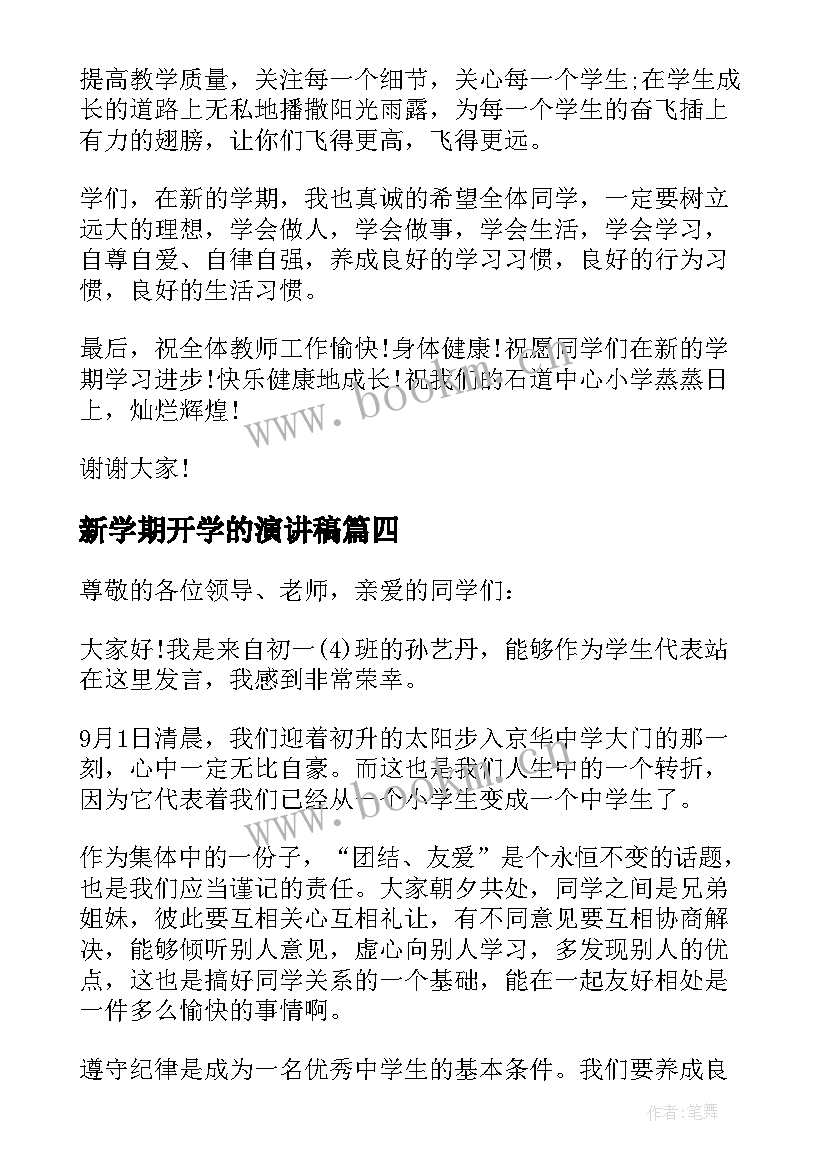 提高教学质量，关注每一个细节，关心每一个学生;在学生成长的道路上无私地播撒阳光雨露，为每一个学生的奋飞插上有力的翅膀，让你们飞得更高，飞得更远。

学们，在新的学期，我也真诚的希望全体同学，一定要树立远大的理想，学会做人，学会做事，学会生活，学会学习，自尊自爱、自律自强，养成良好的学习习惯，良好的行为习惯，良好的生活习惯。

最后，祝全体教师工作愉快!身体健康!祝愿同学们在新的学期学习进步!快乐健康地成长!祝我们的石道中心小学蒸蒸日上，灿烂辉煌!

www.bookm.com

谢谢大家!

新学期开学的演讲稿篇四

尊敬的各位领导、老师，亲爱的同学们：

大家好!我是来自初一(4)班的孙艺丹，能够作为学生代表站在这里发言，我感到非常荣幸。

9月1日清晨，我们迎着初升的太阳步入京华中学大门的那一刻，心中一定无比自豪。而这也是我们人生中的一个转折，因为它代表着我们已经从一个小学生变成一个中学生了。

www.bookm.com

作为集体中的一份子，“团结、友爱”是个永恒不变的话题，也是我们应当谨记的责任。大家朝夕共处，同学之间是兄弟姐妹，彼此要互相关心互相礼让，有不同意见要互相协商解决，能够倾听别人意见，虚心向别人学习，多发现别人的优点，这也是搞好同学关系的一个基础，能在一起友好相处是一件多么愉快的事情啊。

遵守纪律是成为一名优秀中学生的基本条件。我们要养成良

作者:笔舞